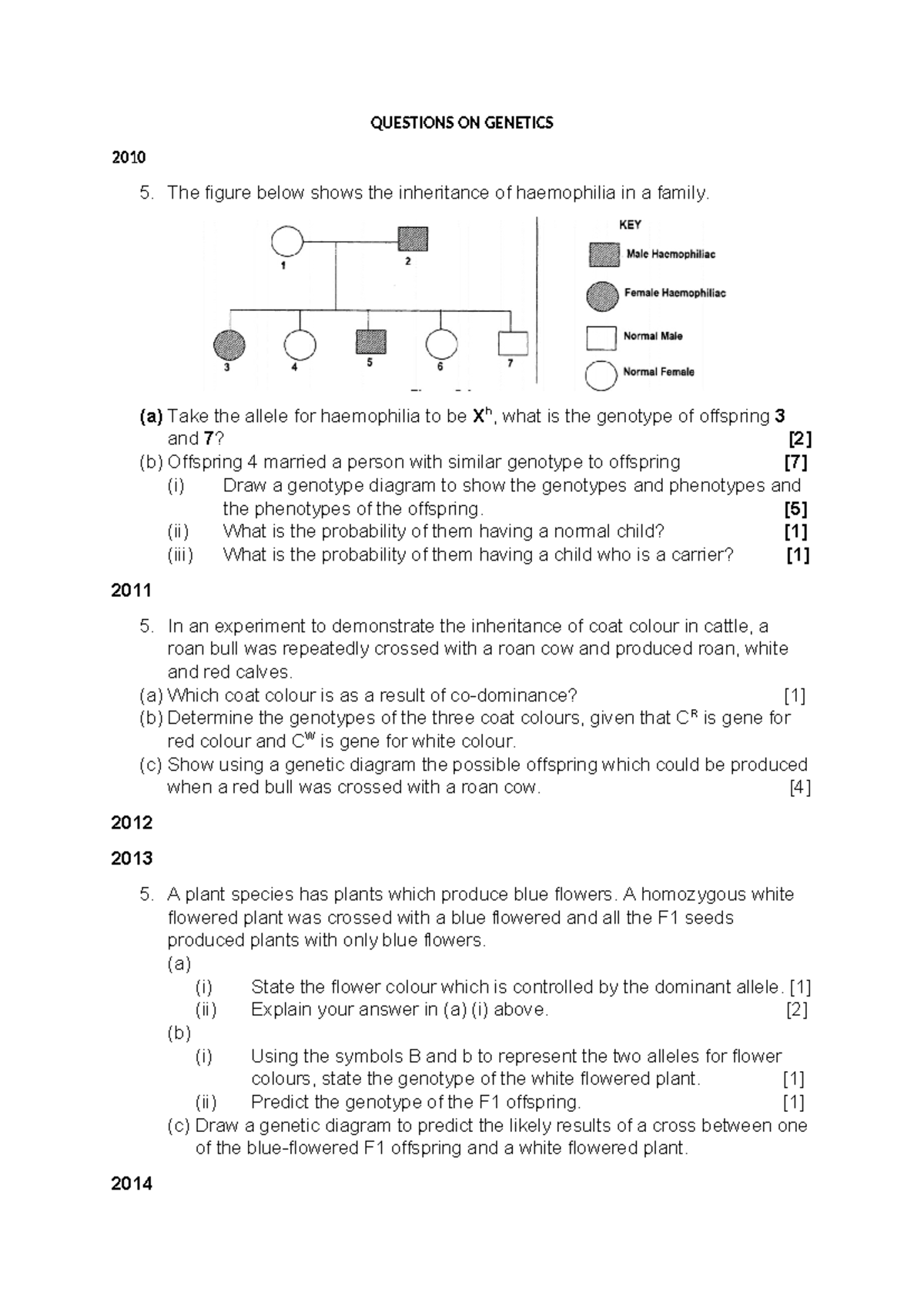 QUESTIONS ON GENETICS

2010

5. The figure below shows the inheritance of haemophilia in a family.

1 2 3 4 5 6 7

KEY
Male Haemophiliac
Female Haemophiliac
Normal Male
Normal Female

(a) Take the allele for haemophilia to be $X^h$, what is the genotype of offspring 3 and 7? [2]
(b) Offspring 4 married a person with similar genotype to offspring [7]
(i) Draw a genotype diagram to show the genotypes and phenotypes and the phenotypes of the offspring. [5]
(ii) What is the probability of them having a normal child? [1]
(iii) What is the probability of them having a child who is a carrier? [1]

2011

5. In an experiment to demonstrate the inheritance of coat colour in cattle, a roan bull was repeatedly crossed with a roan cow and produced roan, white and red calves.
(a) Which coat colour is as a result of co-dominance? [1]
(b) Determine the genotypes of the three coat colours, given that $C^R$ is gene for red colour and $C^W$ is gene for white colour.
(c) Show using a genetic diagram the possible offspring which could be produced when a red bull was crossed with a roan cow. [4]

2012

2013

5. A plant species has plants which produce blue flowers. A homozygous white flowered plant was crossed with a blue flowered and all the F1 seeds produced plants with only blue flowers.
(a)
(i) State the flower colour which is controlled by the dominant allele. [1]
(ii) Explain your answer in (a) (i) above. [2]
(b)
(i) Using the symbols B and b to represent the two alleles for flower colours, state the genotype of the white flowered plant. [1]
(ii) Predict the genotype of the F1 offspring. [1]
(c) Draw a genetic diagram to predict the likely results of a cross between one of the blue-flowered F1 offspring and a white flowered plant.

2014